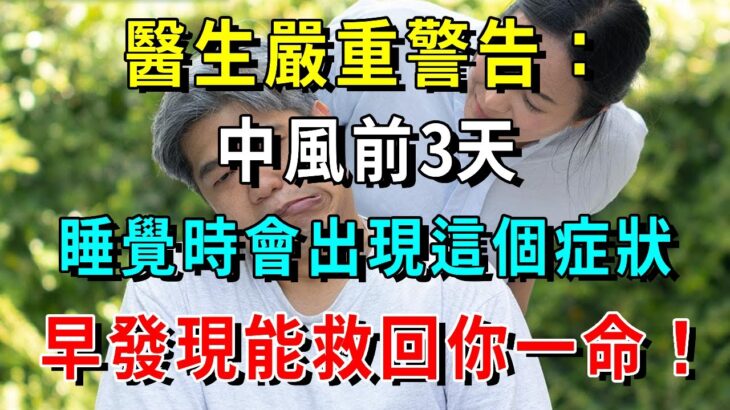 醫生嚴重警告：
中風前3天
睡覺時會出現這個症狀
早發現能救回你一命！